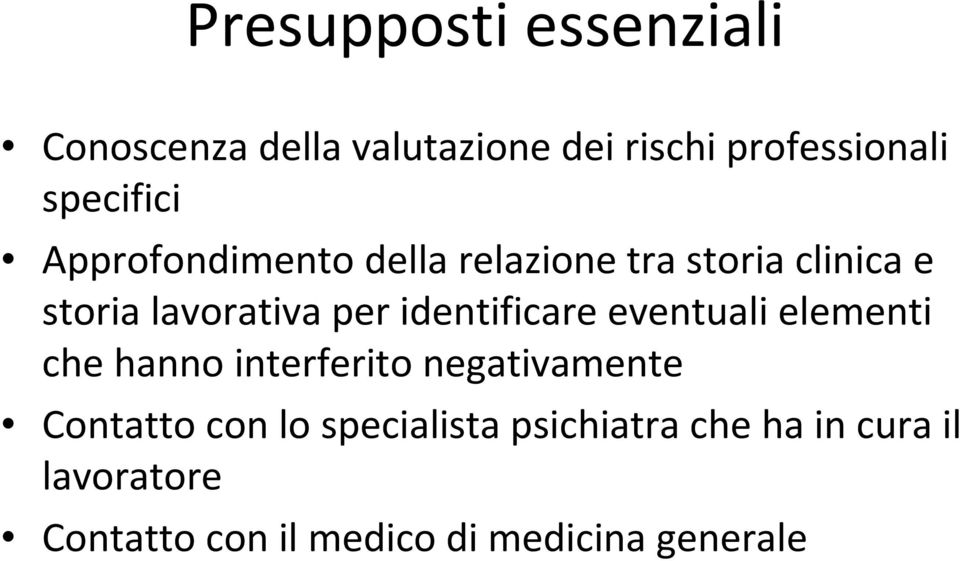 Presupposti essenziali

• Conoscenza della valutazione dei rischi professionali specifici

• Approfondimento della relazione tra storia clinica e storia lavorativa per identificare eventuali elementi che hanno interferito negativamente

• Contatto con lo specialista psichiatra che ha in cura il lavoratore

• Contatto con il medico di medicina generale